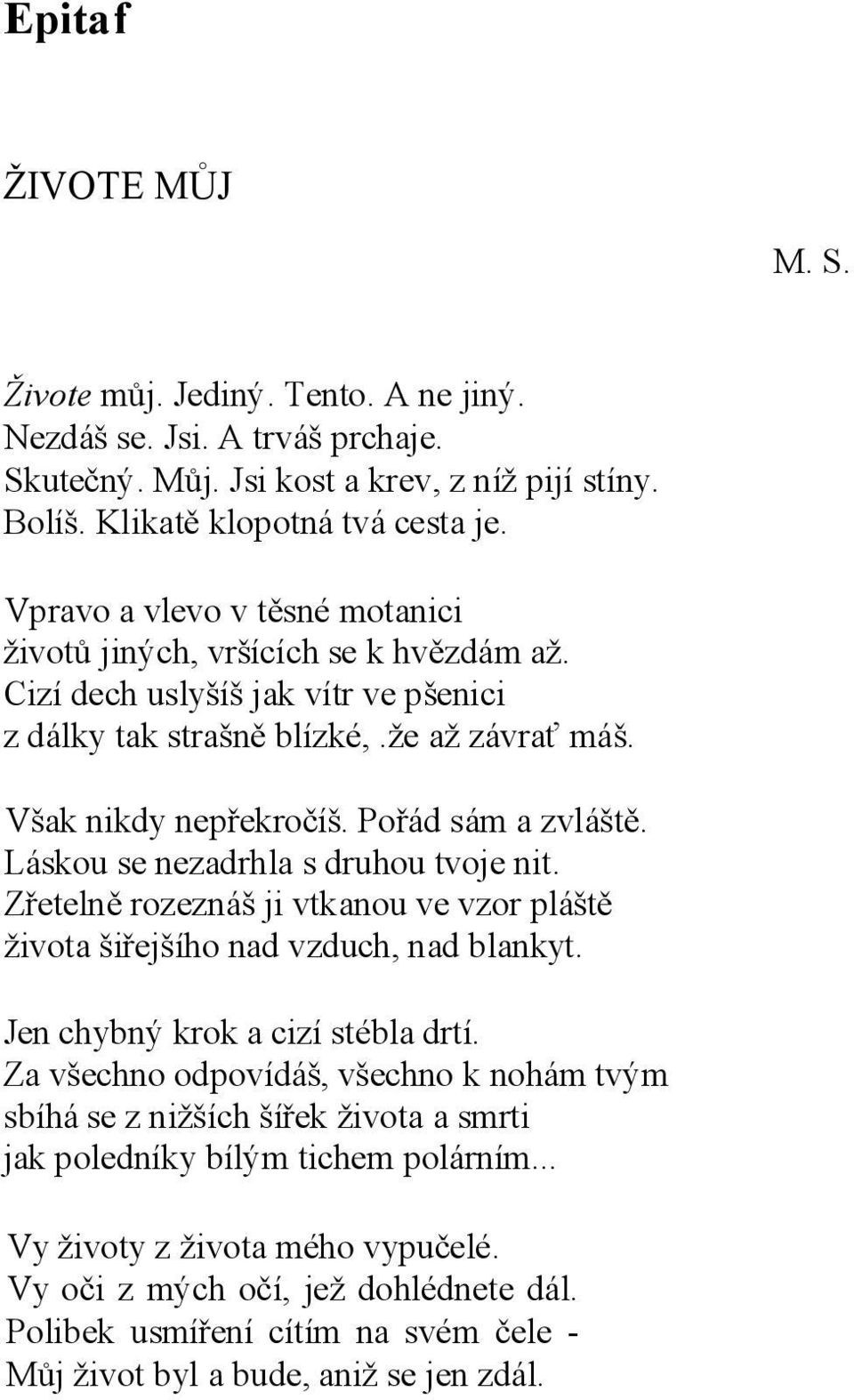 Epitaf

ŽIVOTE MŮJ

M. S.

Živote můj. Jediný. Tento. A ne jiný.
Nezdáš se. Jsi. A trváš prchaje.
Skutečný. Můj. Jsi kost a krev, z níž pijí stíny.
Bolíš. Klikatě klopotná tvá cesta je.

Vpravo a vlevo v těsné motanici
životů jiných, vršících se k hvězdám až.
Cizí dech uslyšíš jak vítr ve pšenici
z dálky tak strašně blízké,.že až závrať máš.

Však nikdy nepřekročíš. Pořád sám a zvláště.
Láskou se nezadrhla s druhou tvoje nit.
Zřetelně rozeznáš ji vtkanou ve vzor pláště
života šiřejšího nad vzduch, nad blankyt.

Jen chybný krok a cizí stébla drtí.
Za všechno odpovídáš, všechno k nohám tvým
sbíhá se z nižších šířek života a smrti
jak poledníky bílým tichem polárním...

Vy životy z života mého vypučelé.
Vy oči z mých očí, jež dohlédnete dál.
Polibek usmíření cítím na svém čele -
Můj život byl a bude, aniž se jen zdál.